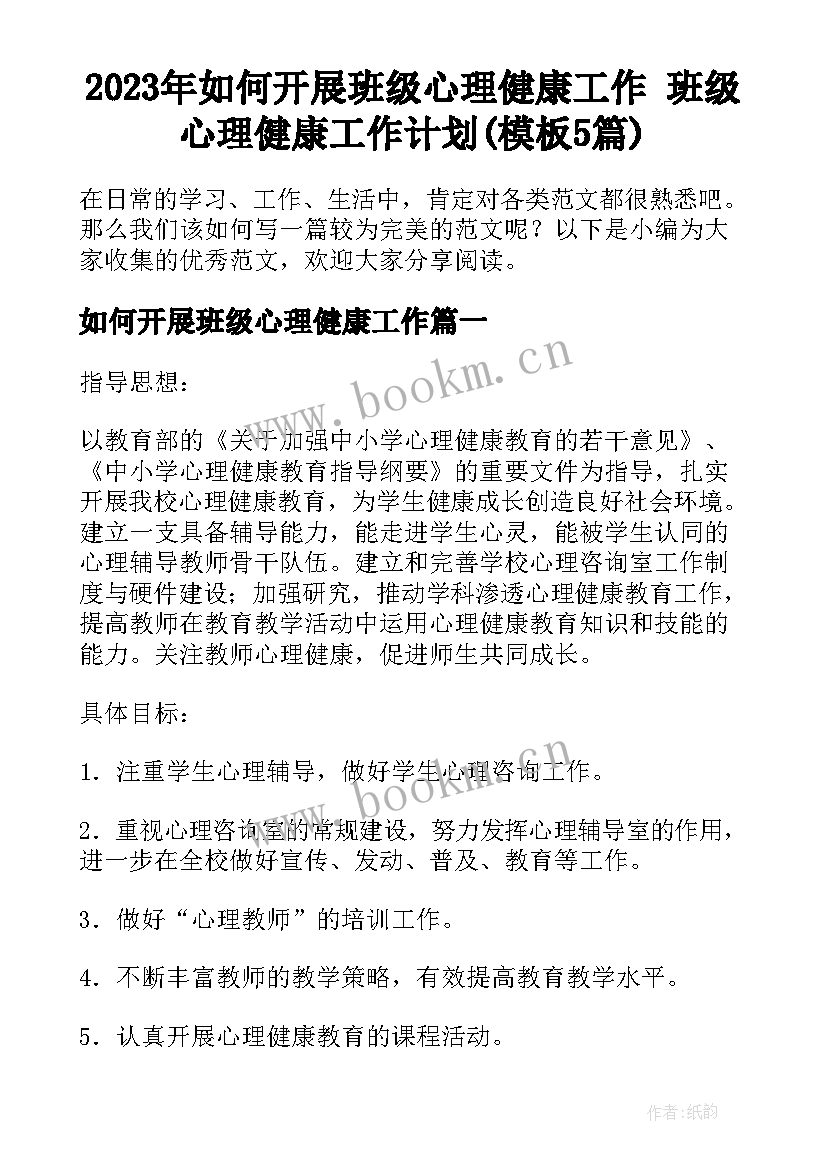 2023年如何开展班级心理健康工作 班级心理健康工作计划(模板5篇)

在日常的学习、工作、生活中，肯定对各类范文都很熟悉吧。那么我们该如何写一篇较为完美的范文呢？以下是小编为大家收集的优秀范文，欢迎大家分享阅读。

如何开展班级心理健康工作篇一

www.bookm.cn

指导思想：

以教育部的《关于加强中小学心理健康教育的若干意见》、《中小学心理健康教育指导纲要》的重要文件为指导，扎实开展我校心理健康教育，为学生健康成长创造良好社会环境。建立一支具备辅导能力，能走进学生心灵，能被学生认同的心理辅导教师骨干队伍。建立和完善学校心理咨询室工作制度与硬件建设；加强研究，推动学科渗透心理健康教育工作，提高教师在教育教学活动中运用心理健康教育知识和技能的能力。关注教师心理健康，促进师生共同成长。

具体目标：

1．注重学生心理辅导，做好学生心理咨询工作。

www.bookm.cn

2．重视心理咨询室的常规建设，努力发挥心理辅导室的作用，进一步在全校做好宣传、发动、普及、教育等工作。

3．做好“心理教师”的培训工作。

4．不断丰富教师的教学策略，有效提高教育教学水平。

5．认真开展心理健康教育的课程活动。

作者:纸韵